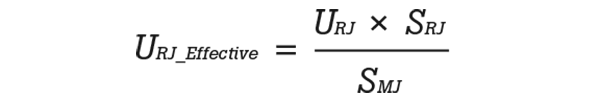 $U_{RJ\_Effective} = \frac{U_{RJ} \times S_{RJ}}{S_{MJ}}$